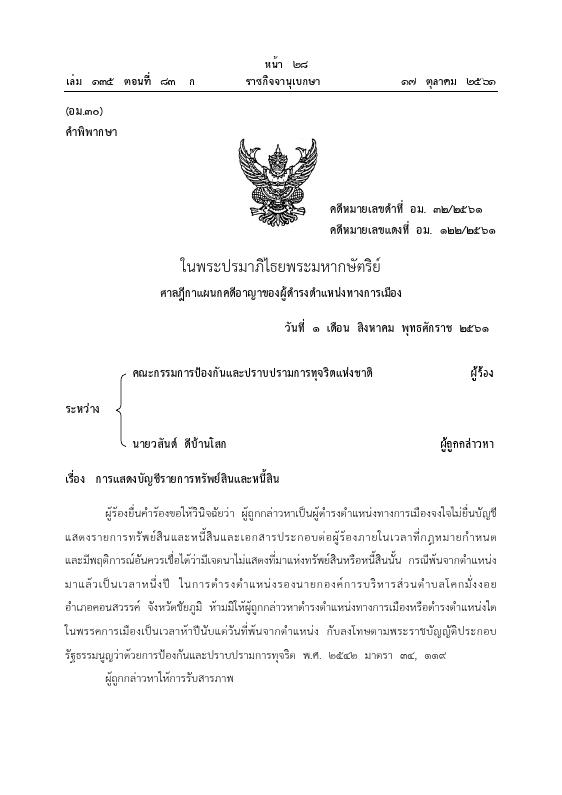 หน้า ๒๘
เล่ม ๑๓๕ ตอนที่ ๘๓ ก ราชกิจจานุเบกษา ๑๗ ตุลาคม ๒๕๖๑

(อม.๓๐)
คำพิพากษา

คดีหมายเลขดำที่ อม. ๓๒/๒๕๖๑
คดีหมายเลขแดงที่ อม. ๑๒๒/๒๕๖๑

ในพระปรมาภิไธยพระมหากษัตริย์
ศาลฎีกาแผนกคดีอาญาของผู้ดำรงตำแหน่งทางการเมือง

วันที่ ๑ เดือน สิงหาคม พุทธศักราช ๒๕๖๑

ระหว่าง คณะกรรมการป้องกันและปราบปรามการทุจริตแห่งชาติ ผู้ร้อง

นายวสันต์ สีบ้านโสก ผู้ถูกกล่าวหา

เรื่อง การแสดงบัญชีรายการทรัพย์สินและหนี้สิน

ผู้ร้องยื่นคำร้องขอให้วินิจฉัยว่า ผู้ถูกกล่าวหาเป็นผู้ดำรงตำแหน่งทางการเมืองจงใจไม่ยื่นบัญชีแสดงรายการทรัพย์สินและหนี้สินและเอกสารประกอบต่อผู้ร้องภายในเวลาที่กฎหมายกำหนด และมีพฤติการณ์อันควรเชื่อได้ว่ามีเจตนาไม่แสดงที่มาแห่งทรัพย์สินหรือหนี้สินนั้น กรณีพ้นจากตำแหน่งมาแล้วเป็นเวลาหนึ่งปี ในการดำรงตำแหน่งรองนายกองค์การบริหารส่วนตำบลโคกมั่งงอย อำเภอคอนสวรรค์ จังหวัดชัยภูมิ ห้ามมิให้ผู้ถูกกล่าวหาดำรงตำแหน่งทางการเมืองหรือดำรงตำแหน่งใดในพรรคการเมืองเป็นเวลาห้าปีนับแต่วันที่พ้นจากตำแหน่ง กับลงโทษตามพระราชบัญญัติประกอบรัฐธรรมนูญว่าด้วยการป้องกันและปราบปรามการทุจริต พ.ศ. ๒๕๔๒ มาตรา ๓๔, ๑๑๙

ผู้ถูกกล่าวหาให้การรับสารภาพ